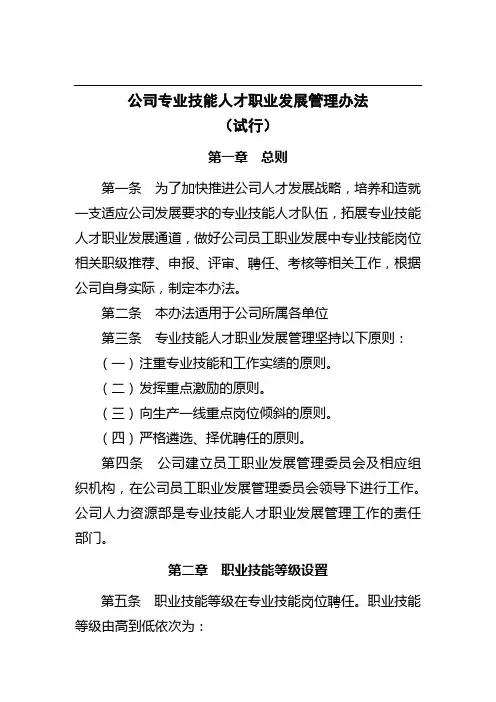 公司专业技能人才职业发展管理办法
（试行）

第一章　总则

第一条　为了加快推进公司人才发展战略，培养和造就一支适应公司发展要求的专业技能人才队伍，拓展专业技能人才职业发展通道，做好公司员工职业发展中专业技能岗位相关职级推荐、申报、评审、聘任、考核等相关工作，根据公司自身实际，制定本办法。

第二条　本办法适用于公司所属各单位

第三条　专业技能人才职业发展管理坚持以下原则：

（一）注重专业技能和工作实绩的原则。

（二）发挥重点激励的原则。

（三）向生产一线重点岗位倾斜的原则。

（四）严格遴选、择优聘任的原则。

第四条　公司建立员工职业发展管理委员会及相应组织机构，在公司员工职业发展管理委员会领导下进行工作。公司人力资源部是专业技能人才职业发展管理工作的责任部门。

第二章　职业技能等级设置

第五条　职业技能等级在专业技能岗位聘任。职业技能等级由高到低依次为：